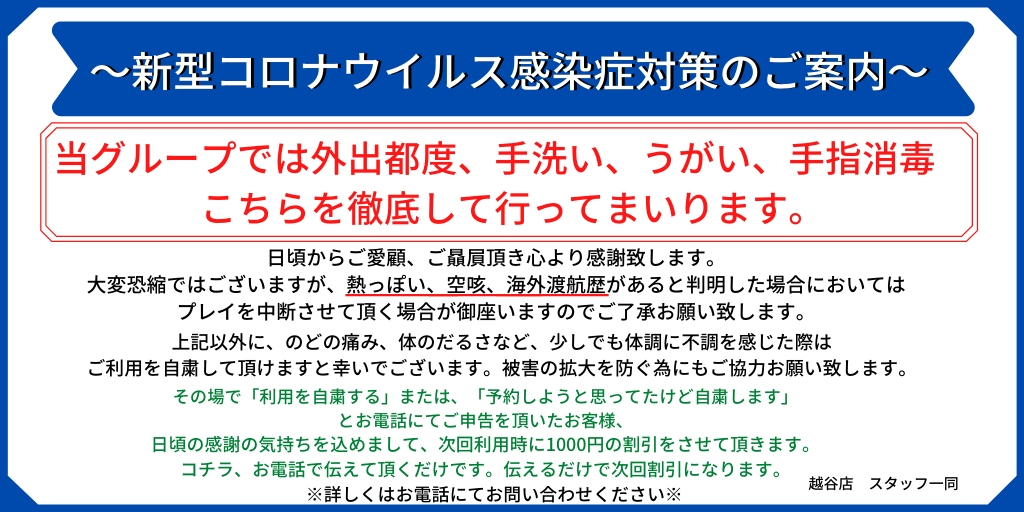 ～新型コロナウイルス感染症対策のご案内～

当グループでは外出都度、手洗い、うがい、手指消毒
こちらを徹底して行ってまいります。

日頃からご愛顧、ご贔屓頂き心より感謝致します。
大変恐縮ではございますが、熱っぽい、空咳、海外渡航歴があると判明した場合においては
プレイを中断させて頂く場合が御座いますのでご了承お願い致します。

上記以外に、のどの痛み、体のだるさなど、少しでも体調に不調を感じた際は
ご利用を自粛して頂けますと幸いでございます。被害の拡大を防ぐ為にもご協力お願い致します。

その場で「利用を自粛する」または、「予約しようと思ってたけど自粛します」
とお電話にてご申告を頂いたお客様、
日頃の感謝の気持ちを込めまして、次回利用時に1000円の割引をさせて頂きます。
コチラ、お電話で伝えて頂くだけです。伝えるだけで次回割引になります。
※詳しくはお電話にてお問い合わせください※

越谷店　スタッフ一同